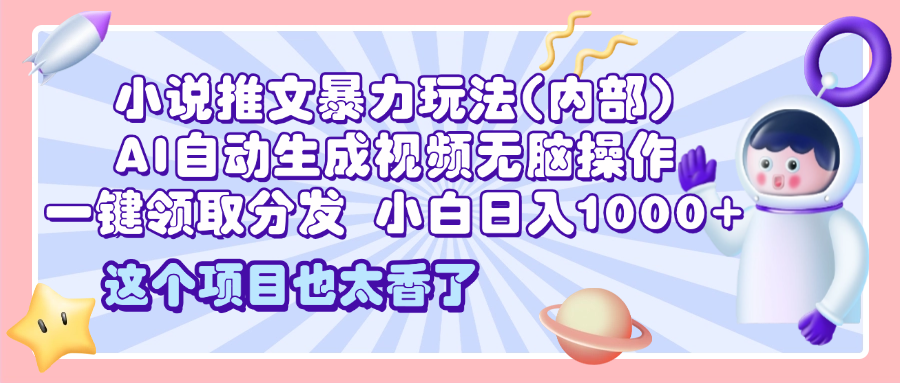 小说推文暴力玩法(内部)
AI自动生成视频无脑操作
一键领取分发 小白日入1000+
这个项目也太香了